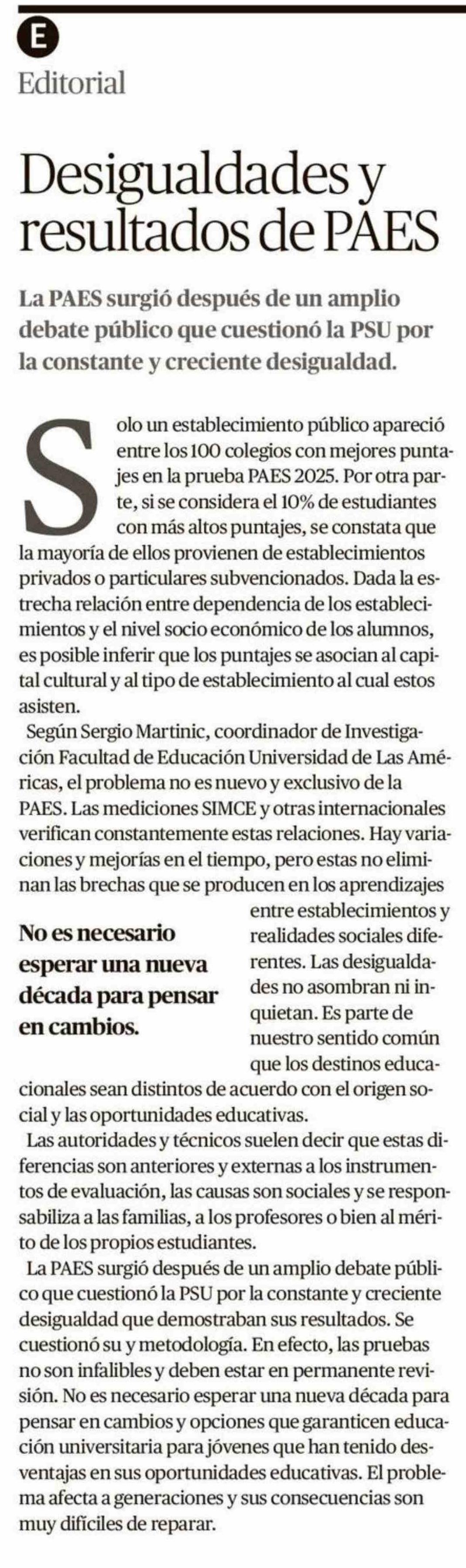 E

Editorial

Desigualdades y resultados de PAES

La PAES surgió después de un amplio debate público que cuestionó la PSU por la constante y creciente desigualdad.

Solo un establecimiento público apareció entre los 100 colegios con mejores puntajes en la prueba PAES 2025. Por otra parte, si se considera el 10% de estudiantes con más altos puntajes, se constata que la mayoría de ellos provienen de establecimientos privados o particulares subvencionados. Dada la estrecha relación entre dependencia de los establecimientos y el nivel socio económico de los alumnos, es posible inferir que los puntajes se asocian al capital cultural y al tipo de establecimiento al cual estos asisten.

Según Sergio Martinic, coordinador de Investigación Facultad de Educación Universidad de Las Américas, el problema no es nuevo y exclusivo de la PAES. Las mediciones SIMCE y otras internacionales verifican constantemente estas relaciones. Hay variaciones y mejorías en el tiempo, pero estas no eliminan las brechas que se producen en los aprendizajes entre establecimientos y realidades sociales diferentes. Las desigualdades no asombran ni inquietan. Es parte de nuestro sentido común que los destinos educacionales sean distintos de acuerdo con el origen social y las oportunidades educativas.

No es necesario esperar una nueva década para pensar en cambios.

Las autoridades y técnicos suelen decir que estas diferencias son anteriores y externas a los instrumentos de evaluación, las causas son sociales y se responsabiliza a las familias, a los profesores o bien al mérito de los propios estudiantes.

La PAES surgió después de un amplio debate público que cuestionó la PSU por la constante y creciente desigualdad que demostraban sus resultados. Se cuestionó su y metodología. En efecto, las pruebas no son infalibles y deben estar en permanente revisión. No es necesario esperar una nueva década para pensar en cambios y opciones que garanticen educación universitaria para jóvenes que han tenido desventajas en sus oportunidades educativas. El problema afecta a generaciones y sus consecuencias son muy difíciles de reparar.